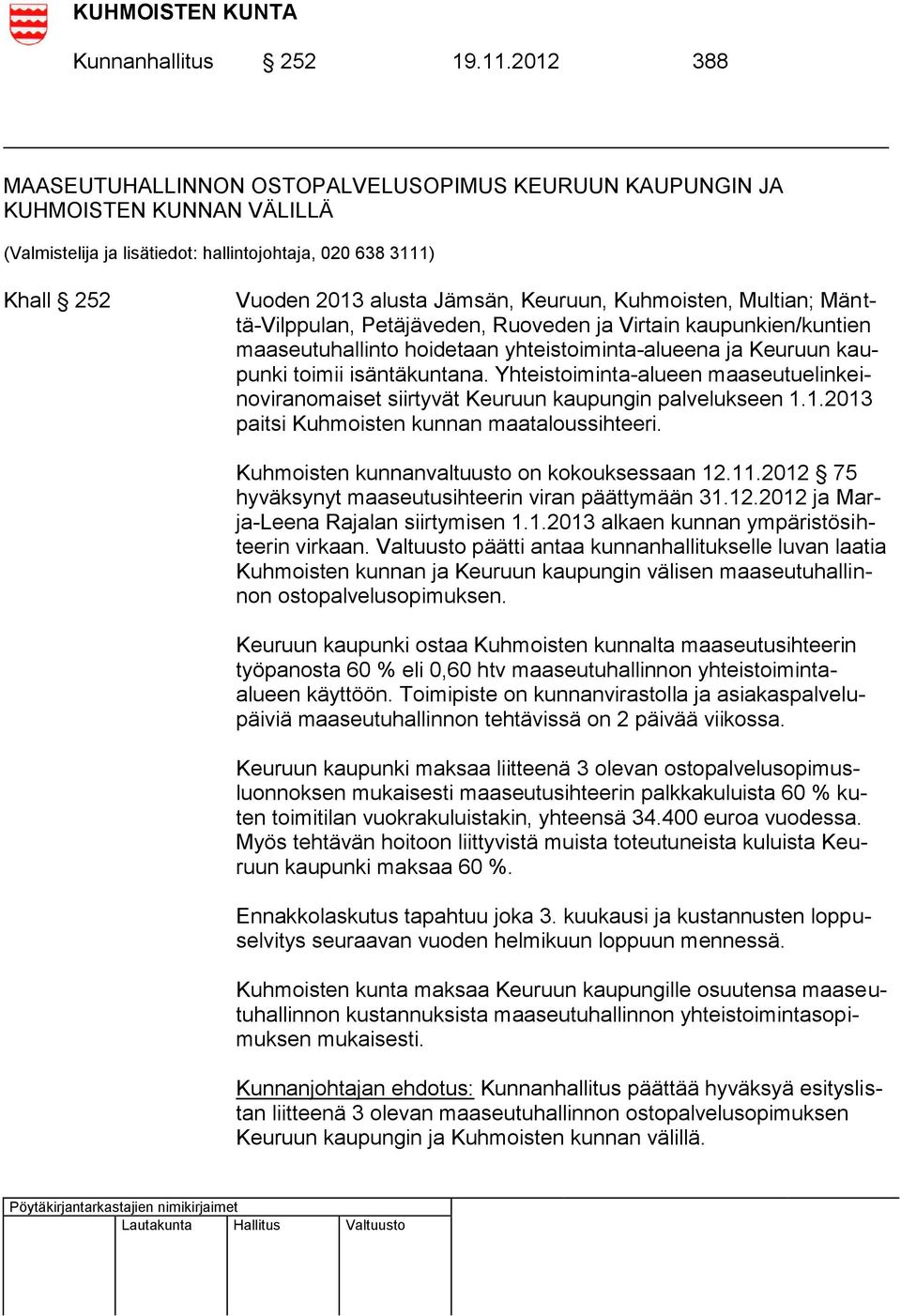 KUHMOISTEN KUNTA

Kunnanhallitus § 252 19.11.2012 388

MAASEUTUHALLINNON OSTOPALVELUSOPIMUS KEURUUN KAUPUNGIN JA KUHMOISTEN KUNNAN VÄLILLÄ

(Valmistelija ja lisätiedot: hallintojohtaja, 020 638 3111)

Khall § 252

Vuoden 2013 alusta Jämsän, Keuruun, Kuhmoisten, Multian; Mänttä-Vilppulan, Petäjäveden, Ruoveden ja Virtain kaupunkien/kuntien maaseutuhallinto hoidetaan yhteistoiminta-alueena ja Keuruun kaupunki toimii isäntäkuntana. Yhteistoiminta-alueen maaseutuelinkeinoviranomaiset siirtyvät Keuruun kaupungin palvelukseen 1.1.2013 paitsi Kuhmoisten kunnan maataloussihteeri.

Kuhmoisten kunnanvaltuusto on kokouksessaan 12.11.2012 § 75 hyväksynyt maaseutusihteerin viran päättymään 31.12.2012 ja Marja-Leena Rajalan siirtymisen 1.1.2013 alkaen kunnan ympäristösihteerin virkaan. Valtuusto päätti antaa kunnanhallitukselle luvan laatia Kuhmoisten kunnan ja Keuruun kaupungin välisen maaseutuhallinnon ostopalvelusopimuksen.

Keuruun kaupunki ostaa Kuhmoisten kunnalta maaseutusihteerin työpanosta 60 % eli 0,60 htv maaseutuhallinnon yhteistoiminta-alueen käyttöön. Toimipiste on kunnanvirastolla ja asiakaspalvelupäiviä maaseutuhallinnon tehtävissä on 2 päivää viikossa.

Keuruun kaupunki maksaa liitteenä 3 olevan ostopalvelusopimusluonnoksen mukaisesti maaseutusihteerin palkkakuluista 60 % kuten toimitilan vuokrakuluistakin, yhteensä 34.400 euroa vuodessa. Myös tehtävän hoitoon liittyvistä muista toteutuneista kuluista Keuruun kaupunki maksaa 60 %.

Ennakkolaskutus tapahtuu joka 3. kuukausi ja kustannusten loppuselvitys seuraavan vuoden helmikuun loppuun mennessä.

Kuhmoisten kunta maksaa Keuruun kaupungille osuutensa maaseutuhallinnon kustannuksista maaseutuhallinnon yhteistoimintasopimuksen mukaisesti.

Kunnanjohtajan ehdotus: Kunnanhallitus päättää hyväksyä esityslistan liitteenä 3 olevan maaseutuhallinnon ostopalvelusopimuksen Keuruun kaupungin ja Kuhmoisten kunnan välillä.

Pöytäkirjantarkastajien nimikirjaimet
Lautakunta Hallitus Valtuusto